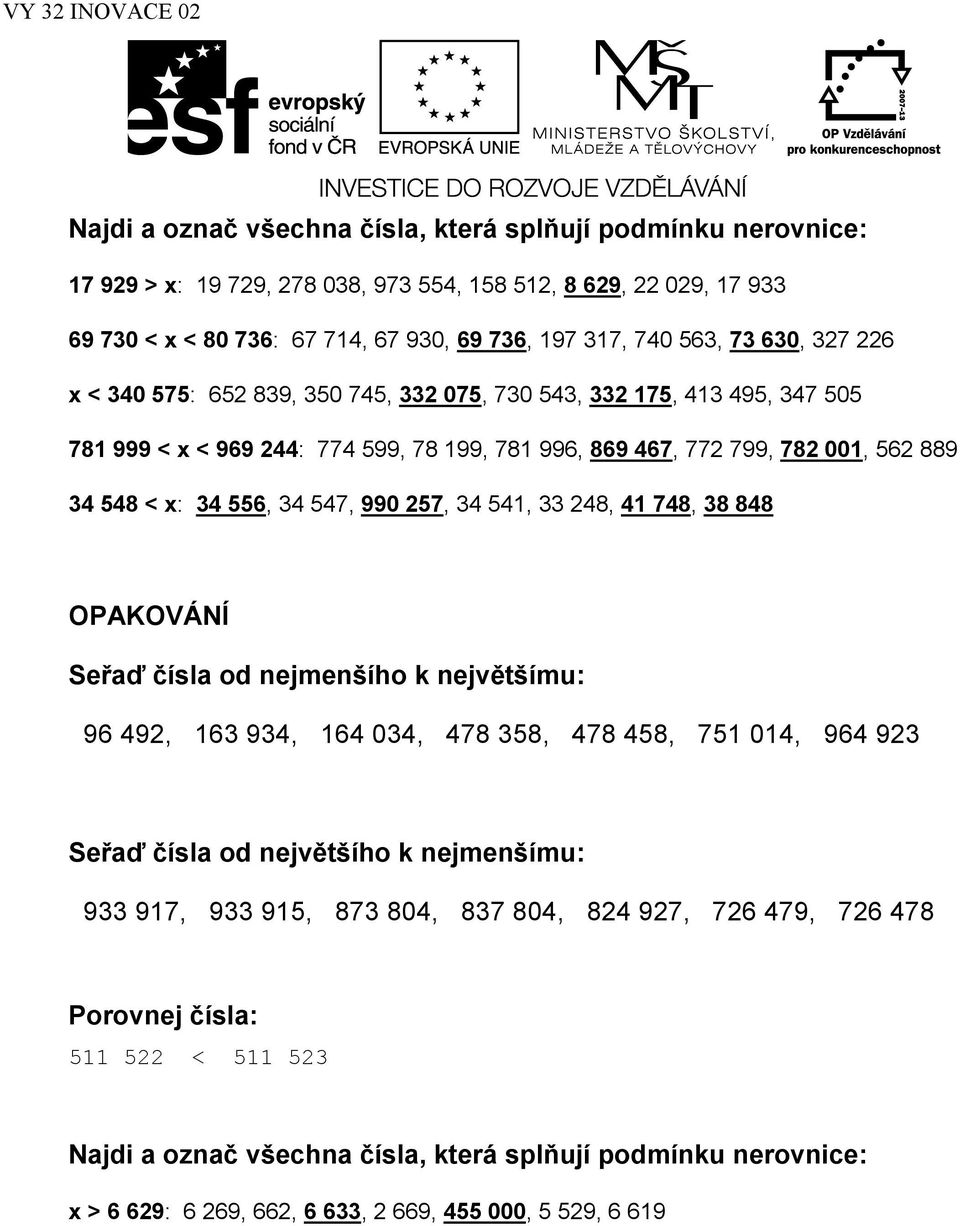 VY 32 INOVACE 02

esf evropský sociální fond v ČR

EVROPSKÁ UNIE

MŠMT MINISTERSTVO ŠKOLSTVÍ, MLÁDEŽE A TĚLOVÝCHOVY

2007-13 OP Vzdělávání pro konkurenceschopnost

INVESTICE DO ROZVOJE VZDĚLÁVÁNÍ

Najdi a označ všechna čísla, která splňují podmínku nerovnice:

17 929 > x: 19 729, 278 038, 973 554, 158 512, 8 629, 22 029, 17 933

69 730 < x < 80 736: 67 714, 67 930, 69 736, 197 317, 740 563, 73 630, 327 226

x < 340 575: 652 839, 350 745, 332 075, 730 543, 332 175, 413 495, 347 505

781 999 < x < 969 244: 774 599, 78 199, 781 996, 869 467, 772 799, 782 001, 562 889

34 548 < x: 34 556, 34 547, 990 257, 34 541, 33 248, 41 748, 38 848

OPAKOVÁNÍ

Seřaď čísla od nejmenšího k největšímu:

96 492, 163 934, 164 034, 478 358, 478 458, 751 014, 964 923

Seřaď čísla od největšího k nejmenšímu:

933 917, 933 915, 873 804, 837 804, 824 927, 726 479, 726 478

Porovnej čísla:

511 522 < 511 523

Najdi a označ všechna čísla, která splňují podmínku nerovnice:

x > 6 629: 6 269, 662, 6 633, 2 669, 455 000, 5 529, 6 619